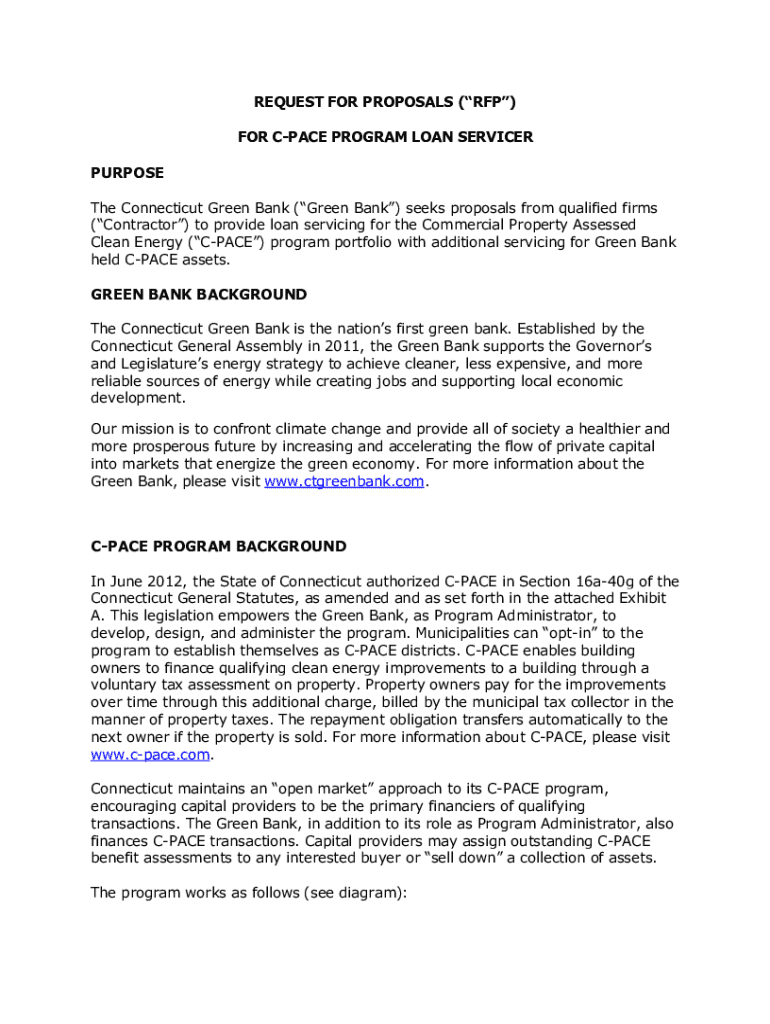 REQUEST FOR PROPOSALS (“RFP”)

FOR C-PACE PROGRAM LOAN SERVICER

PURPOSE

The Connecticut Green Bank (“Green Bank”) seeks proposals from qualified firms (“Contractor”) to provide loan servicing for the Commercial Property Assessed Clean Energy (“C-PACE”) program portfolio with additional servicing for Green Bank held C-PACE assets.

GREEN BANK BACKGROUND

The Connecticut Green Bank is the nation’s first green bank. Established by the Connecticut General Assembly in 2011, the Green Bank supports the Governor’s and Legislature’s energy strategy to achieve cleaner, less expensive, and more reliable sources of energy while creating jobs and supporting local economic development.

Our mission is to confront climate change and provide all of society a healthier and more prosperous future by increasing and accelerating the flow of private capital into markets that energize the green economy. For more information about the Green Bank, please visit www.ctgreenbank.com.

C-PACE PROGRAM BACKGROUND

In June 2012, the State of Connecticut authorized C-PACE in Section 16a-40g of the Connecticut General Statutes, as amended and as set forth in the attached Exhibit A. This legislation empowers the Green Bank, as Program Administrator, to develop, design, and administer the program. Municipalities can “opt-in” to the program to establish themselves as C-PACE districts. C-PACE enables building owners to finance qualifying clean energy improvements to a building through a voluntary tax assessment on property. Property owners pay for the improvements over time through this additional charge, billed by the municipal tax collector in the manner of property taxes. The repayment obligation transfers automatically to the next owner if the property is sold. For more information about C-PACE, please visit www.c-pace.com.

Connecticut maintains an “open market” approach to its C-PACE program, encouraging capital providers to be the primary financiers of qualifying transactions. The Green Bank, in addition to its role as Program Administrator, also finances C-PACE transactions. Capital providers may assign outstanding C-PACE benefit assessments to any interested buyer or “sell down” a collection of assets.

The program works as follows (see diagram):